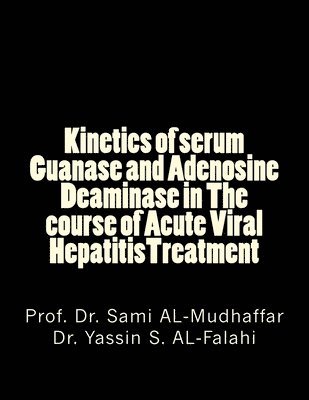 Kinetics of serum Guanase and Adenosine Deaminase in The course of Acute Viral Hepatitis Treatment

Prof. Dr. Sami AL-Mudhaffar
Dr. Yassin S. AL-Falahi